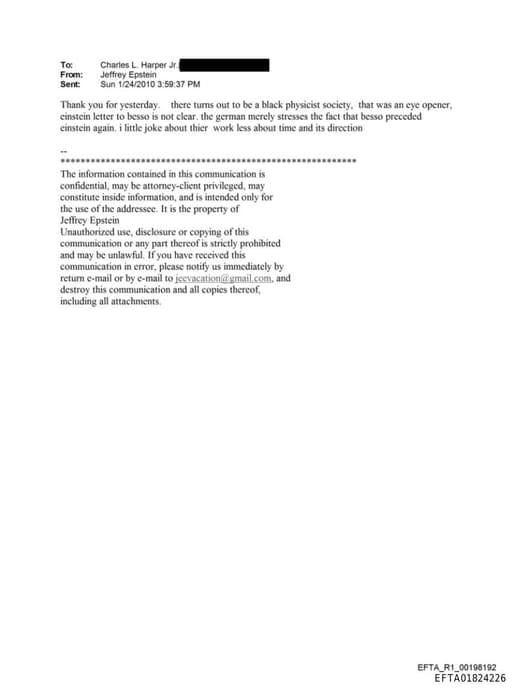 To: Charles L. Harper Jr.
From: Jeffrey Epstein
Sent: Sun 1/24/2010 3:59:37 PM

Thank you for yesterday. there turns out to be a black physicist society, that was an eye opener, einstein letter to besso is not clear. the german merely stresses the fact that besso preceded einstein again. i little joke about thier work less about time and its direction

--
************************************************************
The information contained in this communication is confidential, may be attorney-client privileged, may constitute inside information, and is intended only for the use of the addressee. It is the property of Jeffrey Epstein
Unauthorized use, disclosure or copying of this communication or any part thereof is strictly prohibited and may be unlawful. If you have received this communication in error, please notify us immediately by return e-mail or by e-mail to jeevacation@gmail.com, and destroy this communication and all copies thereof, including all attachments.

EFTA_R1_00198192
EFTA01824226